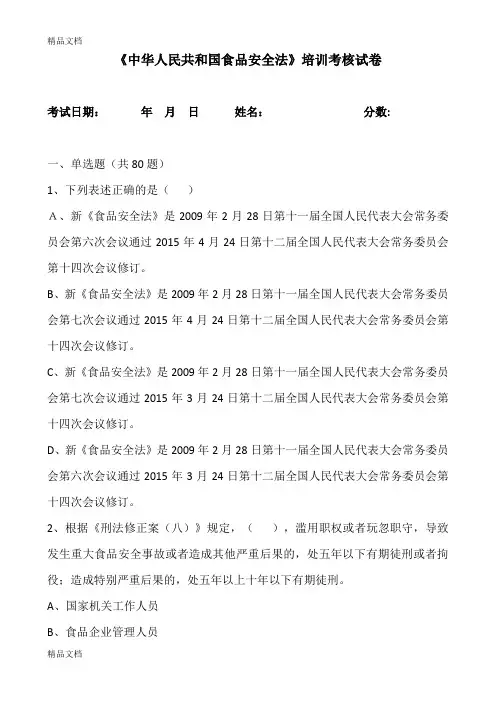 精品文档

《中华人民共和国食品安全法》培训考核试卷

考试日期：　　年　月　日　　姓名：　　　　　　分数:

一、单选题（共 80 题）

1、下列表述正确的是（　）

A、新《食品安全法》是 2009 年 2 月 28 日第十一届全国人民代表大会常务委员会第六次会议通过 2015 年 4 月 24 日第十二届全国人民代表大会常务委员会第十四次会议修订。

B、新《食品安全法》是 2009 年 2 月 28 日第十一届全国人民代表大会常务委员会第七次会议通过 2015 年 4 月 24 日第十二届全国人民代表大会常务委员会第十四次会议修订。

C、新《食品安全法》是 2009 年 2 月 28 日第十一届全国人民代表大会常务委员会第七次会议通过 2015 年 3 月 24 日第十二届全国人民代表大会常务委员会第十四次会议修订。

D、新《食品安全法》是 2009 年 2 月 28 日第十一届全国人民代表大会常务委员会第六次会议通过 2015 年 3 月 24 日第十二届全国人民代表大会常务委员会第十四次会议修订。

2、根据《刑法修正案（八）》规定，（　），滥用职权或者玩忽职守，导致发生重大食品安全事故或者造成其他严重后果的，处五年以下有期徒刑或者拘役；造成特别严重后果的，处五年以上十年以下有期徒刑。

A、国家机关工作人员

B、食品企业管理人员

精品文档